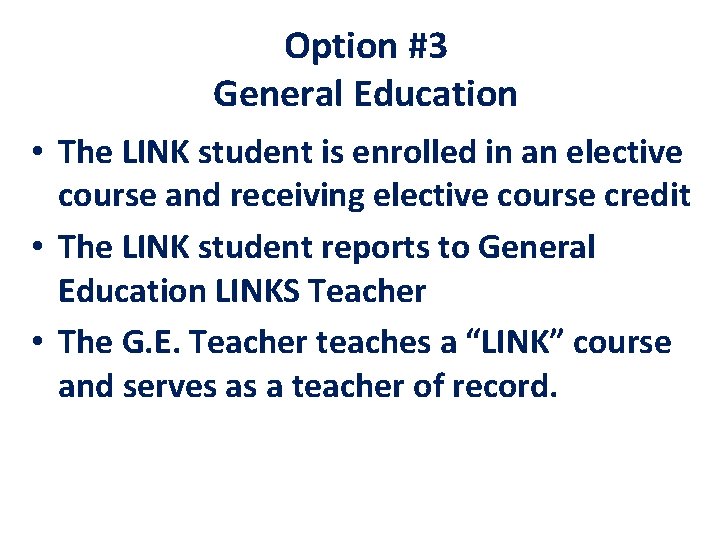 Option #3
General Education

• The LINK student is enrolled in an elective course and receiving elective course credit
• The LINK student reports to General Education LINKS Teacher
• The G.E. Teacher teaches a "LINK" course and serves as a teacher of record.